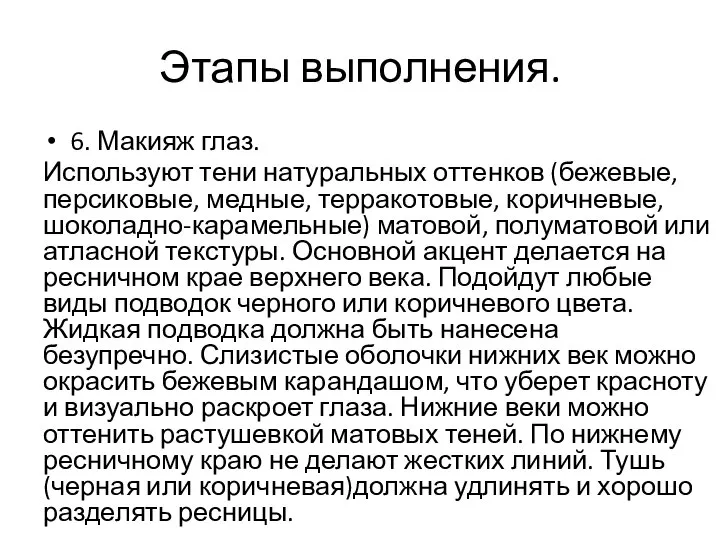 Этапы выполнения.

• 6. Макияж глаз.

Используют тени натуральных оттенков (бежевые, персиковые, медные, терракотовые, коричневые, шоколадно-карамельные) матовой, полуматовой или атласной текстуры. Основной акцент делается на ресничном крае верхнего века. Подойдут любые виды подводок черного или коричневого цвета. Жидкая подводка должна быть нанесена безупречно. Слизистые оболочки нижних век можно окрасить бежевым карандашом, что уберет красноту и визуально раскроет глаза. Нижние веки можно оттенить растушевкой матовых теней. По нижнему ресничному краю не делают жестких линий. Тушь (черная или коричневая)должна удлинять и хорошо разделять ресницы.